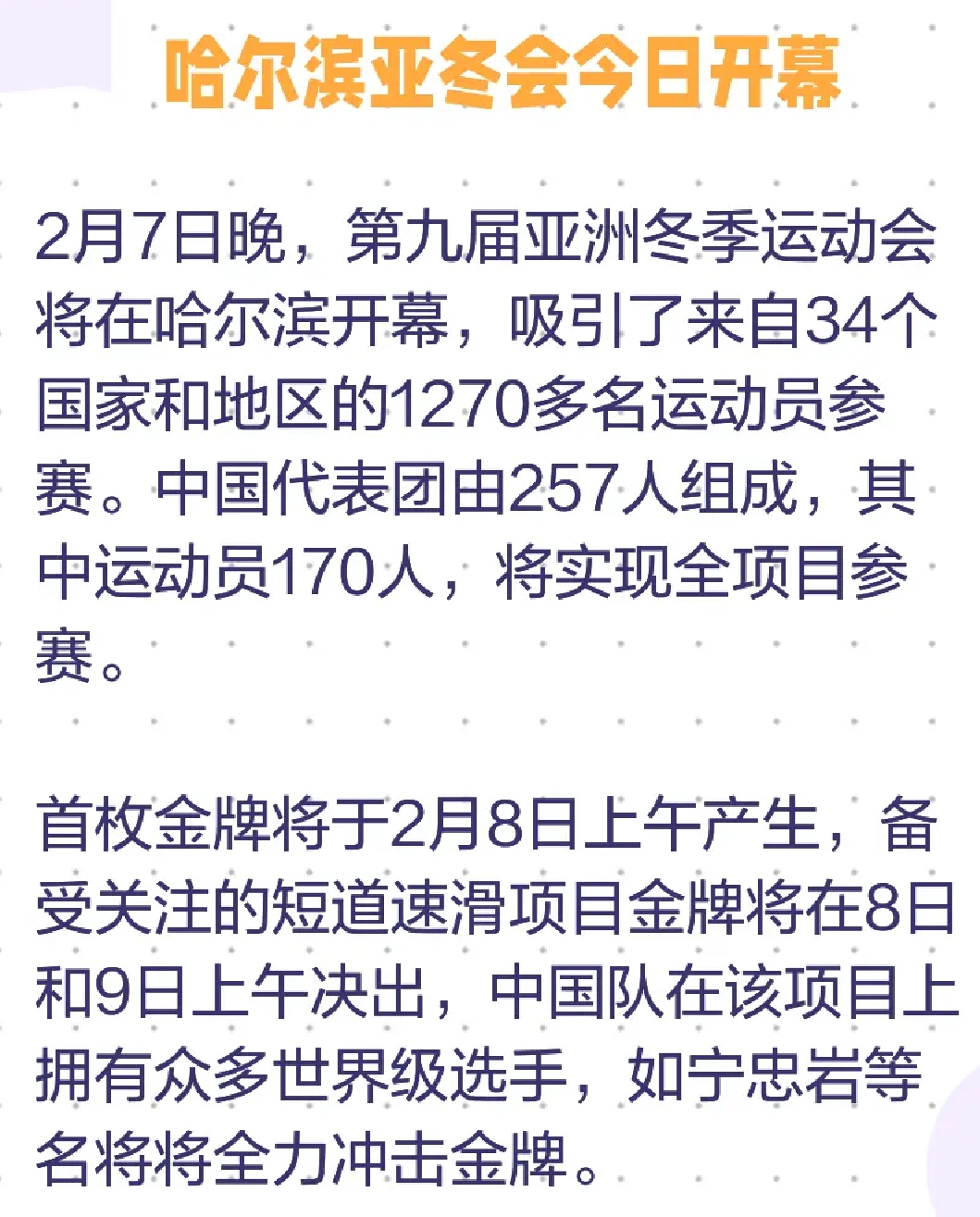 哈尔滨亚冬会今日开幕

2月7日晚，第九届亚洲冬季运动会将在哈尔滨开幕，吸引了来自34个国家和地区的1270多名运动员参赛。中国代表团由257人组成，其中运动员170人，将实现全项目参赛。

首枚金牌将于2月8日上午产生，备受关注的短道速滑项目金牌将在8日和9日上午决出，中国队在该项目上拥有众多世界级选手，如宁忠岩等名将将全力冲击金牌。